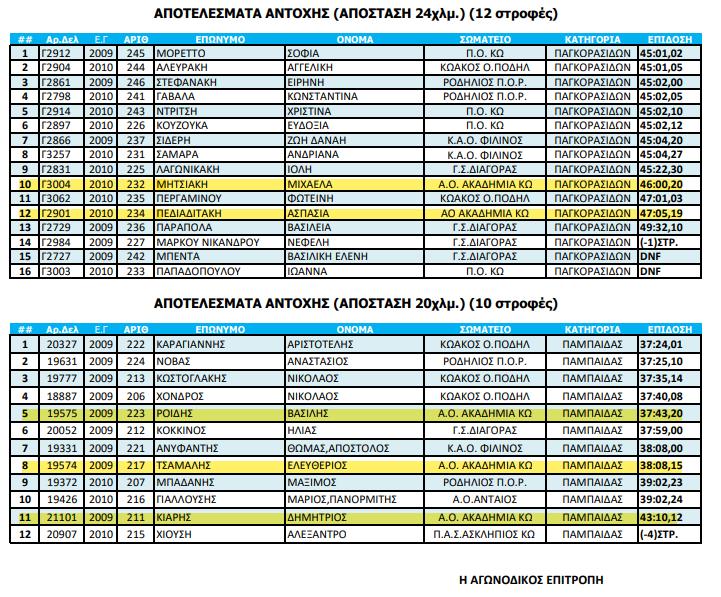 ΑΠΟΤΕΛΕΣΜΑΤΑ ΑΝΤΟΧΗΣ (ΑΠΟΣΤΑΣΗ 24χλμ.) (12 στροφές)

| ## | Αρ.Δελ | Ε.Γ | ΑΡΙΘ | ΕΠΩΝΥΜΟ | ΟΝΟΜΑ | ΣΩΜΑΤΕΙΟ | ΚΑΤΗΓΟΡΙΑ | ΕΠΙΔΟΣΗ |
|---|---|---|---|---|---|---|---|---|
| 1 | Γ2912 | 2009 | 245 | ΜΟΡΕΤΤΟ | ΣΟΦΙΑ | Π.Ο. ΚΩ | ΠΑΓΚΟΡΑΣΙΔΩΝ | 45:01,02 |
| 2 | Γ2904 | 2010 | 244 | ΑΛΕΥΡΑΚΗ | ΑΓΓΕΛΙΚΗ | ΚΩΑΚΟΣ Ο.ΠΟΔΗΛ | ΠΑΓΚΟΡΑΣΙΔΩΝ | 45:01,05 |
| 3 | Γ2861 | 2009 | 246 | ΣΤΕΦΑΝΑΚΗ | ΕΙΡΗΝΗ | ΡΟΔΗΛΙΟΣ Π.Ο.Ρ. | ΠΑΓΚΟΡΑΣΙΔΩΝ | 45:02,00 |
| 4 | Γ2798 | 2010 | 241 | ΓΑΒΑΛΑ | ΚΩΝΣΤΑΝΤΙΝΑ | ΡΟΔΗΛΙΟΣ Π.Ο.Ρ. | ΠΑΓΚΟΡΑΣΙΔΩΝ | 45:02,05 |
| 5 | Γ2914 | 2010 | 243 | ΝΤΡΙΤΣΗ | ΧΡΙΣΤΙΝΑ | Π.Ο. ΚΩ | ΠΑΓΚΟΡΑΣΙΔΩΝ | 45:02,10 |
| 6 | Γ2897 | 2010 | 226 | ΚΟΥΖΟΥΚΑ | ΕΥΔΟΞΙΑ | Π.Ο. ΚΩ | ΠΑΓΚΟΡΑΣΙΔΩΝ | 45:02,12 |
| 7 | Γ2866 | 2009 | 237 | ΣΙΔΕΡΗ | ΖΩΗ ΔΑΝΑΗ | Κ.Α.Ο. ΦΙΛΙΝΟΣ | ΠΑΓΚΟΡΑΣΙΔΩΝ | 45:04,20 |
| 8 | Γ3257 | 2010 | 231 | ΣΑΜΑΡΑ | ΑΝΔΡΙΑΝΑ | Κ.Α.Ο. ΦΙΛΙΝΟΣ | ΠΑΓΚΟΡΑΣΙΔΩΝ | 45:04,27 |
| 9 | Γ2831 | 2010 | 225 | ΛΑΓΩΝΙΚΑΚΗ | ΙΟΛΗ | Γ.Σ.ΔΙΑΓΟΡΑΣ | ΠΑΓΚΟΡΑΣΙΔΩΝ | 45:22,30 |
| 10 | Γ3004 | 2010 | 232 | ΜΗΤΣΙΑΚΗ | ΜΙΧΑΕΛΑ | Α.Ο. ΑΚΑΔΗΜΙΑ ΚΩ | ΠΑΓΚΟΡΑΣΙΔΩΝ | 46:00,20 |
| 11 | Γ3062 | 2010 | 235 | ΠΕΡΓΑΜΙΝΟΥ | ΦΩΤΕΙΝΗ | ΚΩΑΚΟΣ Ο.ΠΟΔΗΛ | ΠΑΓΚΟΡΑΣΙΔΩΝ | 47:01,03 |
| 12 | Γ2901 | 2010 | 234 | ΠΕΔΙΑΔΙΤΑΚΗ | ΑΣΠΑΣΙΑ | ΑΟ ΑΚΑΔΗΜΙΑ ΚΩ | ΠΑΓΚΟΡΑΣΙΔΩΝ | 47:05,19 |
| 13 | Γ2729 | 2009 | 236 | ΠΑΡΑΠΟΛΑ | ΒΑΣΙΛΕΙΑ | Γ.Σ.ΔΙΑΓΟΡΑΣ | ΠΑΓΚΟΡΑΣΙΔΩΝ | 49:32,10 |
| 14 | Γ2984 | 2009 | 227 | ΜΑΡΚΟΥ ΝΙΚΑΝΔΡΟΥ | ΝΕΦΕΛΗ | Γ.Σ.ΔΙΑΓΟΡΑΣ | ΠΑΓΚΟΡΑΣΙΔΩΝ | (-1)ΣΤΡ. |
| 15 | Γ2727 | 2009 | 242 | ΜΠΕΝΤΑ | ΒΑΣΙΛΙΚΗ ΕΛΕΝΗ | Γ.Σ.ΔΙΑΓΟΡΑΣ | ΠΑΓΚΟΡΑΣΙΔΩΝ | DNF |
| 16 | Γ3003 | 2010 | 233 | ΠΑΠΑΔΟΠΟΥΛΟΥ | ΙΩΑΝΝΑ | Π.Ο. ΚΩ | ΠΑΓΚΟΡΑΣΙΔΩΝ | DNF |

ΑΠΟΤΕΛΕΣΜΑΤΑ ΑΝΤΟΧΗΣ (ΑΠΟΣΤΑΣΗ 20χλμ.) (10 στροφές)

| ## | Αρ.Δελ | Ε.Γ | ΑΡΙΘ | ΕΠΩΝΥΜΟ | ΟΝΟΜΑ | ΣΩΜΑΤΕΙΟ | ΚΑΤΗΓΟΡΙΑ | ΕΠΙΔΟΣΗ |
|---|---|---|---|---|---|---|---|---|
| 1 | 20327 | 2009 | 222 | ΚΑΡΑΓΙΑΝΝΗΣ | ΑΡΙΣΤΟΤΕΛΗΣ | ΚΩΑΚΟΣ Ο.ΠΟΔΗΛ | ΠΑΜΠΑΙΔΑΣ | 37:24,01 |
| 2 | 19631 | 2009 | 224 | ΝΟΒΑΣ | ΑΝΑΣΤΑΣΙΟΣ | ΡΟΔΗΛΙΟΣ Π.Ο.Ρ. | ΠΑΜΠΑΙΔΑΣ | 37:25,10 |
| 3 | 19777 | 2009 | 213 | ΚΩΣΤΟΓΛΑΚΗΣ | ΝΙΚΟΛΑΟΣ | ΚΩΑΚΟΣ Ο.ΠΟΔΗΛ | ΠΑΜΠΑΙΔΑΣ | 37:35,14 |
| 4 | 18887 | 2009 | 206 | ΧΟΝΔΡΟΣ | ΝΙΚΟΛΑΟΣ | ΚΩΑΚΟΣ Ο.ΠΟΔΗΛ | ΠΑΜΠΑΙΔΑΣ | 37:40,08 |
| 5 | 19575 | 2009 | 223 | ΡΟΙΔΗΣ | ΒΑΣΙΛΗΣ | Α.Ο. ΑΚΑΔΗΜΙΑ ΚΩ | ΠΑΜΠΑΙΔΑΣ | 37:43,20 |
| 6 | 20052 | 2009 | 212 | ΚΟΚΚΙΝΟΣ | ΗΛΙΑΣ | Γ.Σ.ΔΙΑΓΟΡΑΣ | ΠΑΜΠΑΙΔΑΣ | 37:59,00 |
| 7 | 19331 | 2009 | 221 | ΑΝΥΦΑΝΤΗΣ | ΘΩΜΑΣ,ΑΠΟΣΤΟΛΟΣ | Κ.Α.Ο. ΦΙΛΙΝΟΣ | ΠΑΜΠΑΙΔΑΣ | 38:08,00 |
| 8 | 19574 | 2009 | 217 | ΤΣΑΜΑΛΗΣ | ΕΛΕΥΘΕΡΙΟΣ | Α.Ο. ΑΚΑΔΗΜΙΑ ΚΩ | ΠΑΜΠΑΙΔΑΣ | 38:08,15 |
| 9 | 19372 | 2010 | 207 | ΜΠΑΔΑΝΗΣ | ΜΑΞΙΜΟΣ | ΡΟΔΗΛΙΟΣ Π.Ο.Ρ. | ΠΑΜΠΑΙΔΑΣ | 39:02,23 |
| 10 | 19426 | 2010 | 216 | ΓΙΑΛΛΟΥΣΗΣ | ΜΑΡΙΟΣ,ΠΑΝΟΡΜΙΤΗΣ | Α.Ο.ΑΝΤΑΙΟΣ | ΠΑΜΠΑΙΔΑΣ | 39:02,24 |
| 11 | 21101 | 2009 | 211 | ΚΙΑΡΗΣ | ΔΗΜΗΤΡΙΟΣ | Α.Ο. ΑΚΑΔΗΜΙΑ ΚΩ | ΠΑΜΠΑΙΔΑΣ | 43:10,12 |
| 12 | 20907 | 2010 | 215 | ΧΙΟΥΣΗ | ΑΛΕΞΑΝΤΡΟ | Π.Α.Σ.ΑΣΚΛΗΠΙΟΣ ΚΩ | ΠΑΜΠΑΙΔΑΣ | (-4)ΣΤΡ. |

Η ΑΓΩΝΟΔΙΚΟΣ ΕΠΙΤΡΟΠΗ